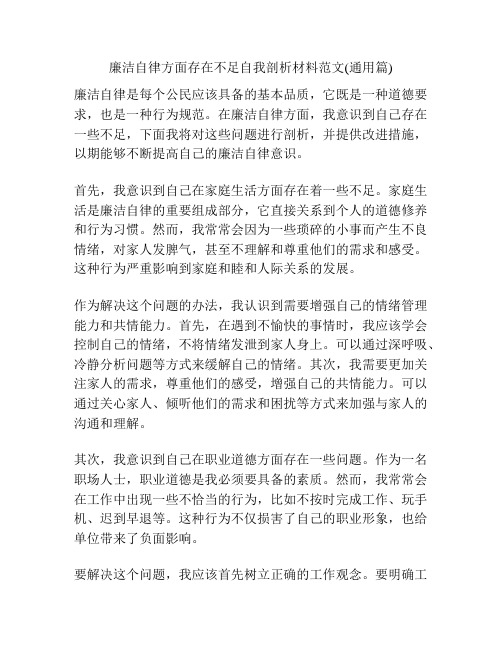 廉洁自律方面存在不足自我剖析材料范文(通用篇)

廉洁自律是每个公民应该具备的基本品质，它既是一种道德要求，也是一种行为规范。在廉洁自律方面，我意识到自己存在一些不足，下面我将对这些问题进行剖析，并提供改进措施，以期能够不断提高自己的廉洁自律意识。

首先，我意识到自己在家庭生活方面存在着一些不足。家庭生活是廉洁自律的重要组成部分，它直接关系到个人的道德修养和行为习惯。然而，我常常会因为一些琐碎的小事而产生不良情绪，对家人发脾气，甚至不理解和尊重他们的需求和感受。这种行为严重影响到家庭和睦和人际关系的发展。

作为解决这个问题的办法，我认识到需要增强自己的情绪管理能力和共情能力。首先，在遇到不愉快的事情时，我应该学会控制自己的情绪，不将情绪发泄到家人身上。可以通过深呼吸、冷静分析问题等方式来缓解自己的情绪。其次，我需要更加关注家人的需求，尊重他们的感受，增强自己的共情能力。可以通过关心家人、倾听他们的需求和困扰等方式来加强与家人的沟通和理解。

其次，我意识到自己在职业道德方面存在一些问题。作为一名职场人士，职业道德是我必须要具备的素质。然而，我常常会在工作中出现一些不恰当的行为，比如不按时完成工作、玩手机、迟到早退等。这种行为不仅损害了自己的职业形象，也给单位带来了负面影响。

要解决这个问题，我应该首先树立正确的工作观念。要明确工